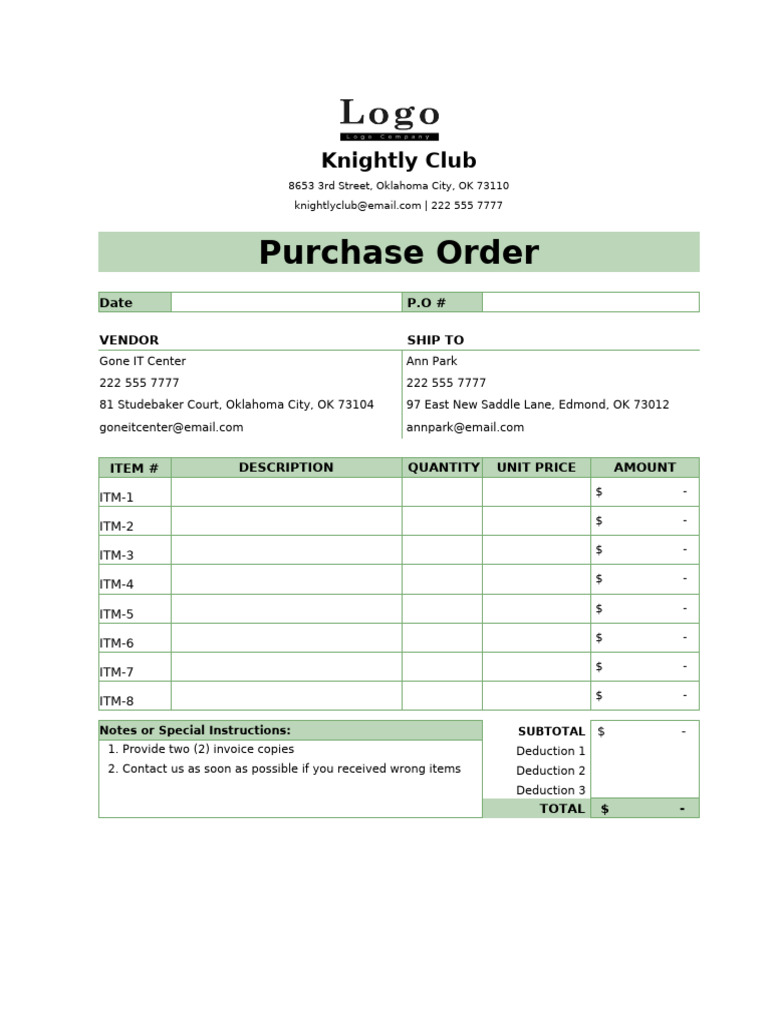 Logo
Logo Company

Knightly Club

8653 3rd Street, Oklahoma City, OK 73110

knightlyclub@email.com | 222 555 7777

Purchase Order

| Date | | P.O # | |
|---|---|---|---|

VENDOR
Gone IT Center
222 555 7777
81 Studebaker Court, Oklahoma City, OK 73104
goneitcenter@email.com

SHIP TO
Ann Park
222 555 7777
97 East New Saddle Lane, Edmond, OK 73012
annpark@email.com

| ITEM # | DESCRIPTION | QUANTITY | UNIT PRICE | AMOUNT |
|---|---|---|---|---|
| ITM-1 | | | | $ - |
| ITM-2 | | | | $ - |
| ITM-3 | | | | $ - |
| ITM-4 | | | | $ - |
| ITM-5 | | | | $ - |
| ITM-6 | | | | $ - |
| ITM-7 | | | | $ - |
| ITM-8 | | | | $ - |

Notes or Special Instructions:
1. Provide two (2) invoice copies
2. Contact us as soon as possible if you received wrong items

| SUBTOTAL | $ - |
|---|---|
| Deduction 1 | |
| Deduction 2 | |
| Deduction 3 | |
| TOTAL | $ - |